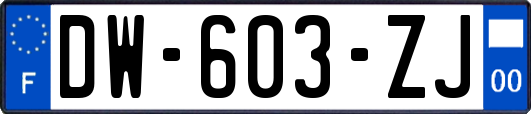 F
DW-603-ZJ
00